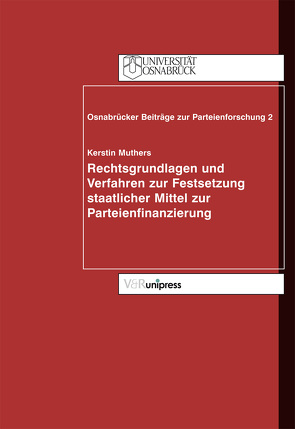 UNIVERSITÄT
OSNABRÜCK

Osnabrücker Beiträge zur Parteienforschung 2

Kerstin Muthers

Rechtsgrundlagen und Verfahren zur Festsetzung staatlicher Mittel zur Parteienfinanzierung

V&R unipress